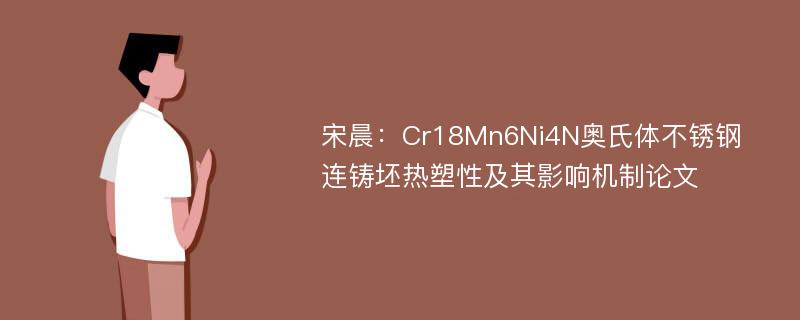 宋晨：Cr18Mn6Ni4N奥氏体不锈钢连铸坯热塑性及其影响机制论文